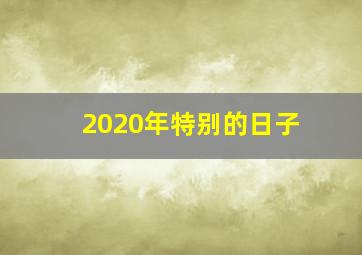 2020年特别的日子